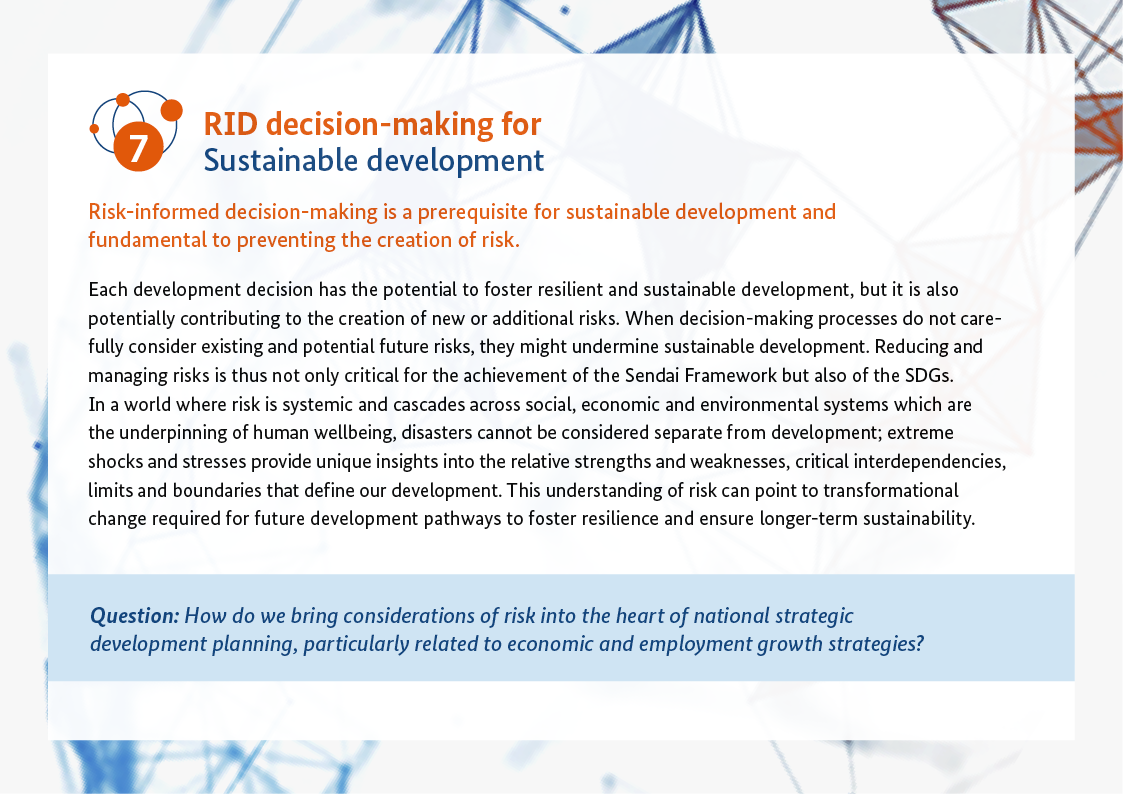 7

RID decision-making for Sustainable development

Risk-informed decision-making is a prerequisite for sustainable development and fundamental to preventing the creation of risk.

Each development decision has the potential to foster resilient and sustainable development, but it is also potentially contributing to the creation of new or additional risks. When decision-making processes do not carefully consider existing and potential future risks, they might undermine sustainable development. Reducing and managing risks is thus not only critical for the achievement of the Sendai Framework but also of the SDGs.
In a world where risk is systemic and cascades across social, economic and environmental systems which are the underpinning of human wellbeing, disasters cannot be considered separate from development; extreme shocks and stresses provide unique insights into the relative strengths and weaknesses, critical interdependencies, limits and boundaries that define our development. This understanding of risk can point to transformational change required for future development pathways to foster resilience and ensure longer-term sustainability.

Question: How do we bring considerations of risk into the heart of national strategic development planning, particularly related to economic and employment growth strategies?